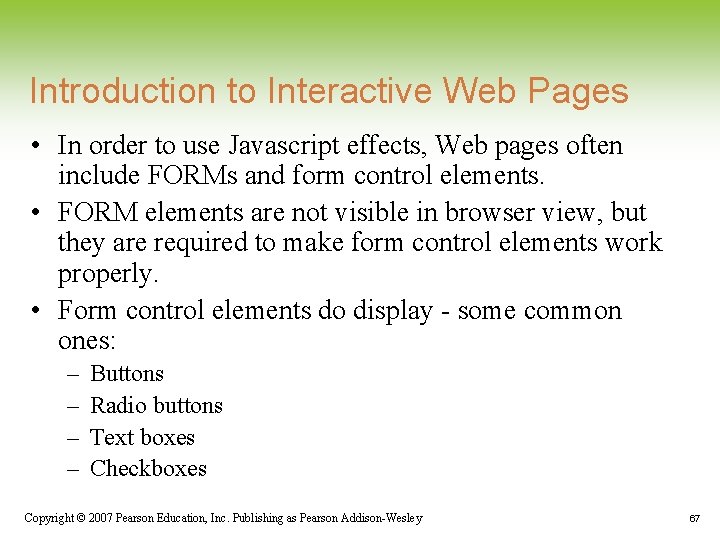 Introduction to Interactive Web Pages

• In order to use Javascript effects, Web pages often include FORMs and form control elements.

• FORM elements are not visible in browser view, but they are required to make form control elements work properly.

• Form control elements do display - some common ones:

– Buttons

– Radio buttons

– Text boxes

– Checkboxes

Copyright © 2007 Pearson Education, Inc. Publishing as Pearson Addison-Wesley

67